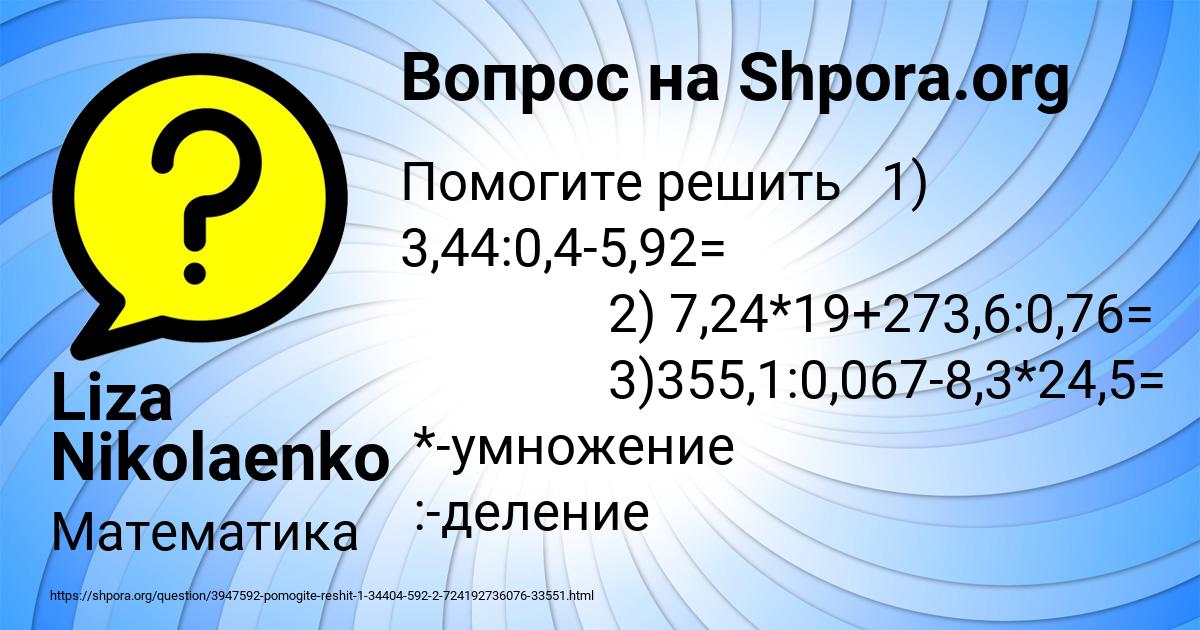 Вопрос на Shpora.org

Помогите решить 1) 3,44:0,4-5,92=
2) 7,24*19+273,6:0,76=
3)355,1:0,067-8,3*24,5=
*-умножение
:-деление

Liza Nikolaenko
Математика

https://shpora.org/question/3947592-pomogite-reshit-1-34404-592-2-724192736076-33551.html